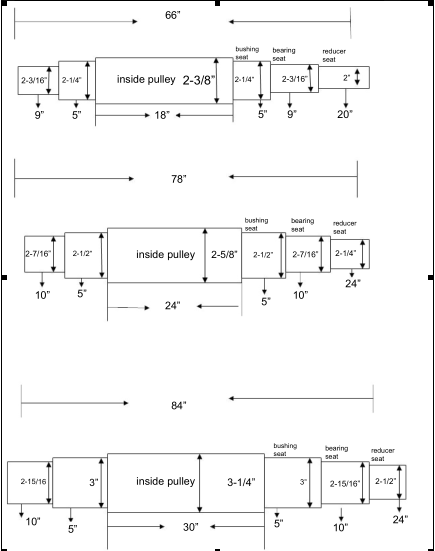 66"

bushing seat

bearing seat

reducer seat

2-3/16"

2-1/4"

inside pulley 2-3/8"

2-1/4"

2-3/16"

2"

9"

5"

18"

5"

9"

20"

78"

bushing seat

bearing seat

reducer seat

2-7/16"

2-1/2"

inside pulley

2-5/8"

2-1/2"

2-7/16"

2-1/4"

10"

5"

24"

5"

10"

24"

84"

bushing seat

bearing seat

reducer seat

2-15/16

3"

inside pulley

3-1/4"

3"

2-15/16"

2-1/2"

10"

5"

30"

5"

10"

24"